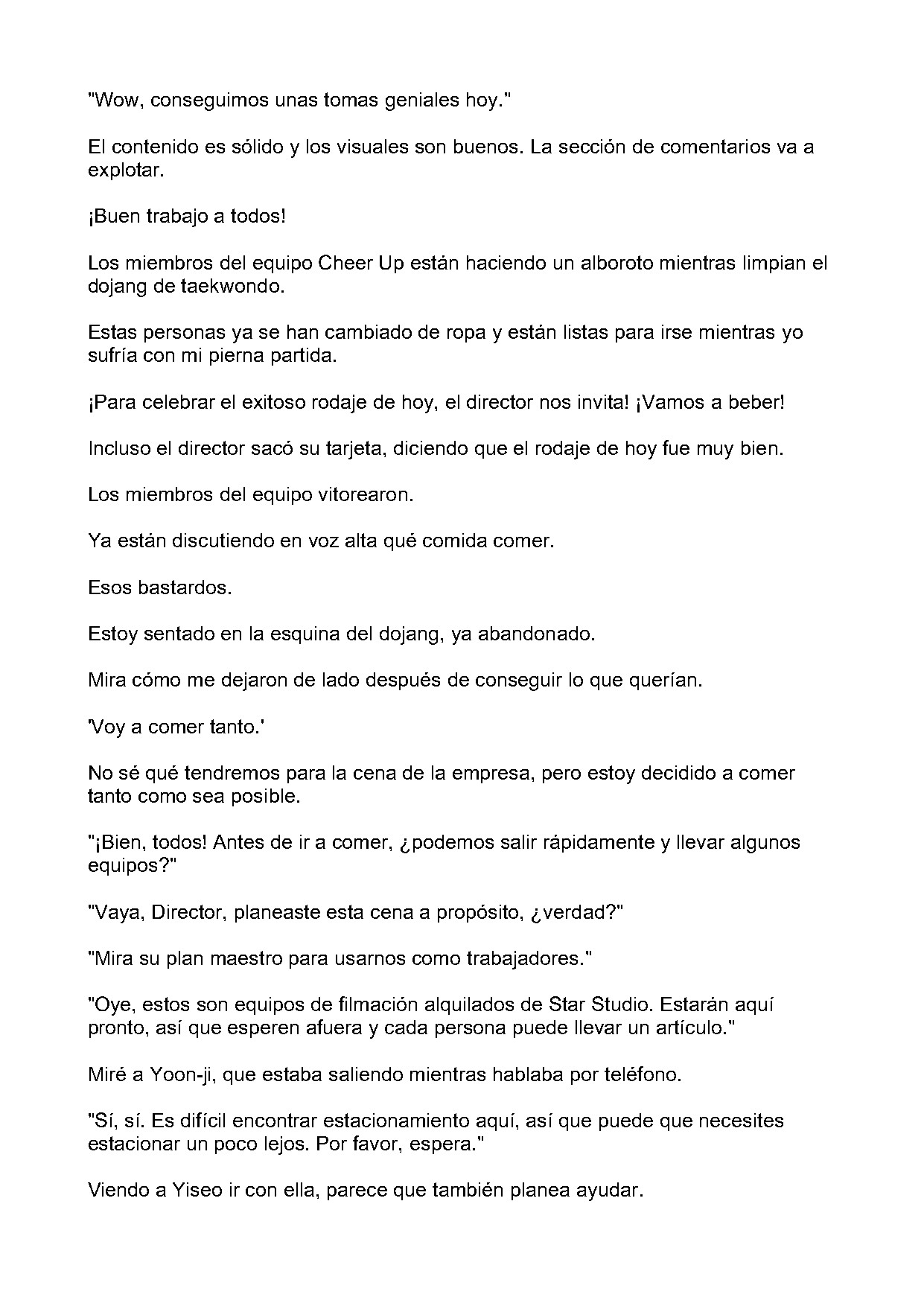 "Wow, conseguimos unas tomas geniales hoy."

El contenido es sólido y los visuales son buenos. La sección de comentarios va a explotar.

¡Buen trabajo a todos!

Los miembros del equipo Cheer Up están haciendo un alboroto mientras limpian el dojang de taekwondo.

Estas personas ya se han cambiado de ropa y están listas para irse mientras yo sufría con mi pierna partida.

¡Para celebrar el exitoso rodaje de hoy, el director nos invita! ¡Vamos a beber!

Incluso el director sacó su tarjeta, diciendo que el rodaje de hoy fue muy bien.

Los miembros del equipo vitorearon.

Ya están discutiendo en voz alta qué comida comer.

Esos bastardos.

Estoy sentado en la esquina del dojang, ya abandonado.

Mira cómo me dejaron de lado después de conseguir lo que querían.

'Voy a comer tanto.'

No sé qué tendremos para la cena de la empresa, pero estoy decidido a comer tanto como sea posible.

"¡Bien, todos! Antes de ir a comer, ¿podemos salir rápidamente y llevar algunos equipos?"

"Vaya, Director, planeaste esta cena a propósito, ¿verdad?"

"Mira su plan maestro para usarnos como trabajadores."

"Oye, estos son equipos de filmación alquilados de Star Studio. Estarán aquí pronto, así que esperen afuera y cada persona puede llevar un artículo."

Miré a Yoon-ji, que estaba saliendo mientras hablaba por teléfono.

"Sí, sí. Es difícil encontrar estacionamiento aquí, así que puede que necesites estacionar un poco lejos. Por favor, espera."

Viendo a Yiseo ir con ella, parece que también planea ayudar.